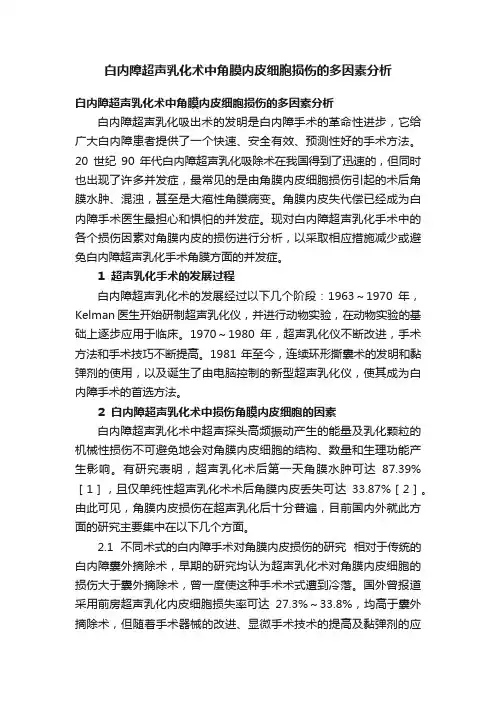 白内障超声乳化术中角膜内皮细胞损伤的多因素分析

白内障超声乳化术中角膜内皮细胞损伤的多因素分析

白内障超声乳化吸出术的发明是白内障手术的革命性进步，它给广大白内障患者提供了一个快速、安全有效、预测性好的手术方法。20 世纪 90 年代白内障超声乳化吸除术在我国得到了迅速的，但同时也出现了许多并发症，最常见的是由角膜内皮细胞损伤引起的术后角膜水肿、混浊，甚至是大疱性角膜病变。角膜内皮失代偿已经成为白内障手术医生最担心和惧怕的并发症。现对白内障超声乳化手术中的各个损伤因素对角膜内皮的损伤进行分析，以采取相应措施减少或避免白内障超声乳化手术角膜方面的并发症。

1 超声乳化手术的发展过程

白内障超声乳化术的发展经过以下几个阶段：1963～1970 年，Kelman 医生开始研制超声乳化仪，并进行动物实验，在动物实验的基础上逐步应用于临床。1970～1980 年，超声乳化仪不断改进，手术方法和手术技巧不断提高。1981 年至今，连续环形撕囊术的发明和黏弹剂的使用，以及诞生了由电脑控制的新型超声乳化仪，使其成为白内障手术的首选方法。

2 白内障超声乳化术中损伤角膜内皮细胞的因素

白内障超声乳化术中超声探头高频振动产生的能量及乳化颗粒的机械性损伤不可避免地会对角膜内皮细胞的结构、数量和生理功能产生影响。有研究表明，超声乳化术后第一天角膜水肿可达 87.39%［1］，且仅单纯性超声乳化术术后角膜内皮丢失可达 33.87%［2］。由此可见，角膜内皮损伤在超声乳化后十分普遍，目前国内外就此方面的研究主要集中在以下几个方面。

2.1 不同术式的白内障手术对角膜内皮损伤的研究 相对于传统的白内障囊外摘除术，早期的研究均认为超声乳化术对角膜内皮细胞的损伤大于囊外摘除术，曾一度使这种手术术式遭到冷落。国外曾报道采用前房超声乳化内皮细胞损失率可达 27.3%～33.8%，均高于囊外摘除术，但随着手术器械的改进、显微手术技术的提高及黏弹剂的应